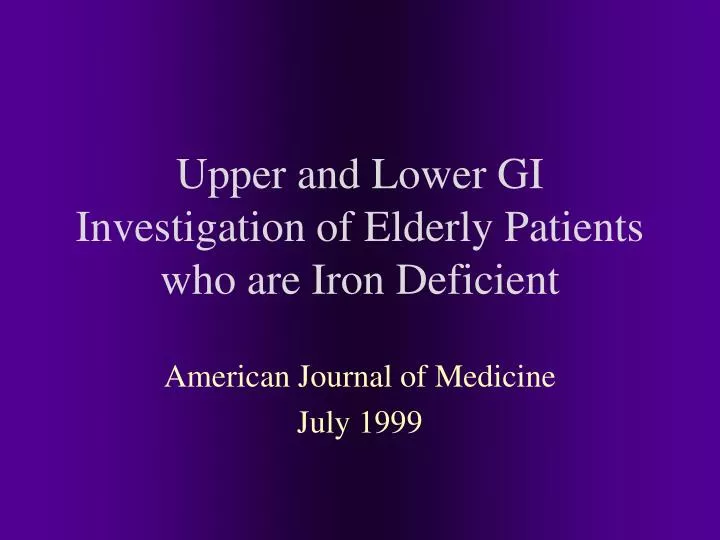 Upper and Lower GI Investigation of Elderly Patients who are Iron Deficient

American Journal of Medicine
July 1999